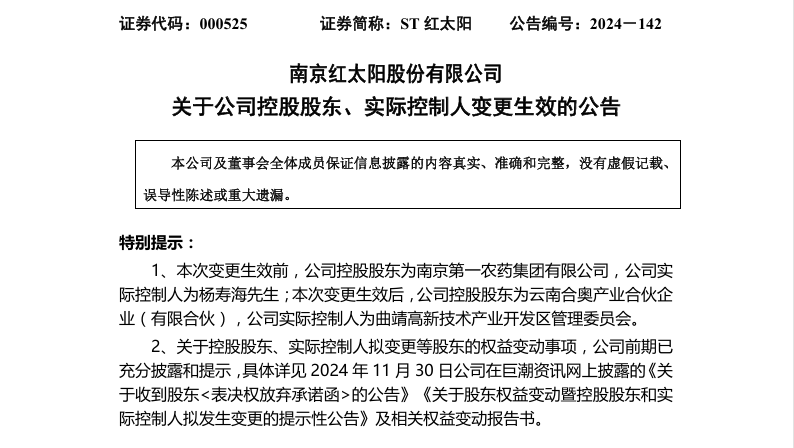 证券代码：000525　　证券简称：ST 红太阳　　公告编号：2024－142

南京红太阳股份有限公司
关于公司控股股东、实际控制人变更生效的公告

本公司及董事会全体成员保证信息披露的内容真实、准确和完整，没有虚假记载、误导性陈述或重大遗漏。

特别提示：

1、本次变更生效前，公司控股股东为南京第一农药集团有限公司，公司实际控制人为杨寿海先生；本次变更生效后，公司控股股东为云南合奥产业合伙企业（有限合伙），公司实际控制人为曲靖高新技术产业开发区管理委员会。

2、关于控股股东、实际控制人拟变更等股东的权益变动事项，公司前期已充分披露和提示，具体详见 2024 年 11 月 30 日公司在巨潮资讯网上披露的《关于收到股东<表决权放弃承诺函>的公告》《关于股东权益变动暨控股股东和实际控制人拟发生变更的提示性公告》及相关权益变动报告书。